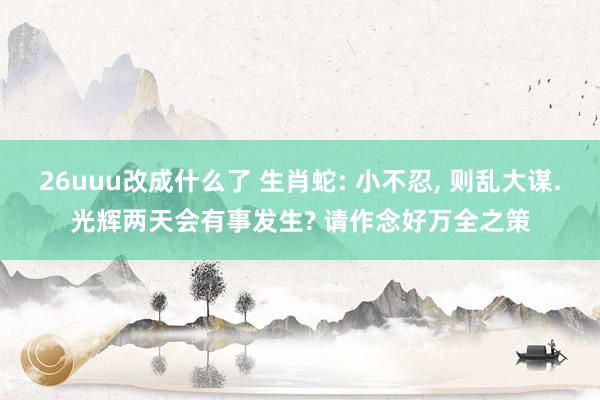 26uuu改成什么了 生肖蛇: 小不忍, 则乱大谋. 光辉两天会有事发生? 请作念好万全之策